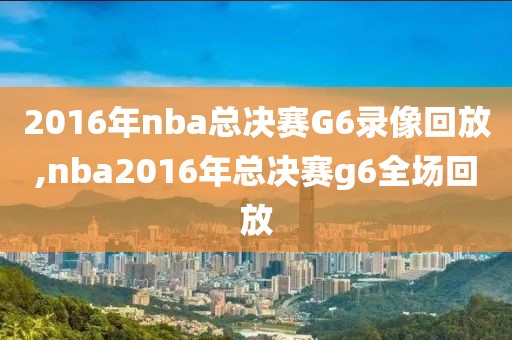 2016年nba总决赛G6录像回放,nba2016年总决赛g6全场回放